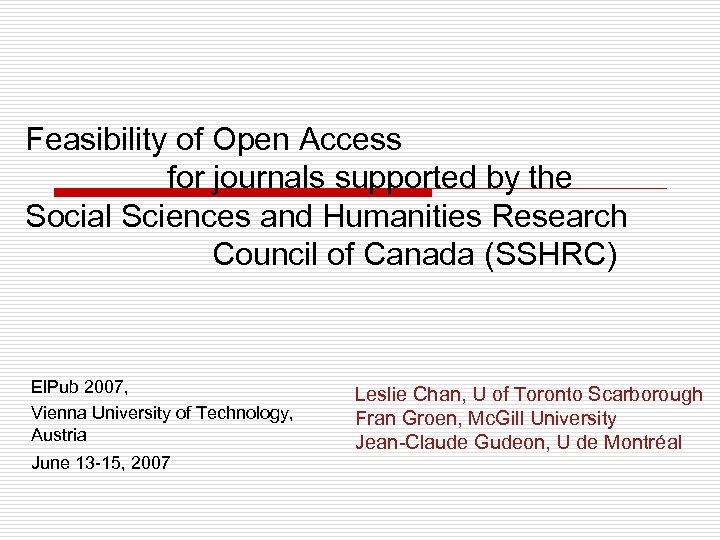 Feasibility of Open Access for journals supported by the Social Sciences and Humanities Research Council of Canada (SSHRC)

ElPub 2007,
Vienna University of Technology, Austria
June 13-15, 2007

Leslie Chan, U of Toronto Scarborough
Fran Groen, McGill University
Jean-Claude Gudeon, U de Montréal